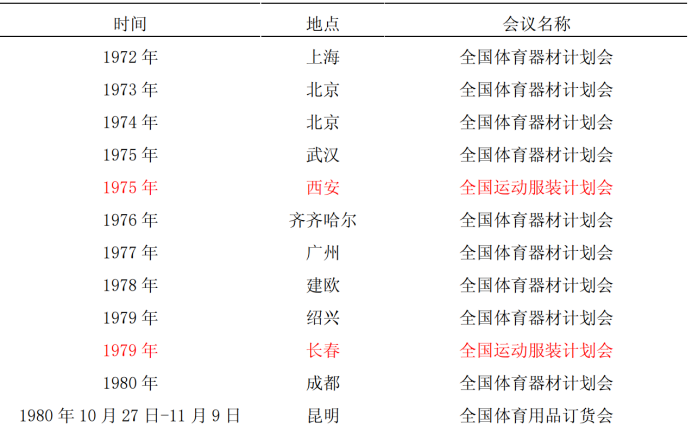 | 时间 | 地点 | 会议名称 |
|---|---|---|
| 1972年 | 上海 | 全国体育器材计划会 |
| 1973年 | 北京 | 全国体育器材计划会 |
| 1974年 | 北京 | 全国体育器材计划会 |
| 1975年 | 武汉 | 全国体育器材计划会 |
| 1975年 | 西安 | 全国运动服装计划会 |
| 1976年 | 齐齐哈尔 | 全国体育器材计划会 |
| 1977年 | 广州 | 全国体育器材计划会 |
| 1978年 | 建欧 | 全国体育器材计划会 |
| 1979年 | 绍兴 | 全国体育器材计划会 |
| 1979年 | 长春 | 全国运动服装计划会 |
| 1980年 | 成都 | 全国体育器材计划会 |
| 1980年10月27日-11月9日 | 昆明 | 全国体育用品订货会 |